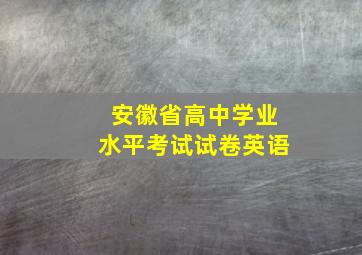 安徽省高中学业
水平考试试卷英语